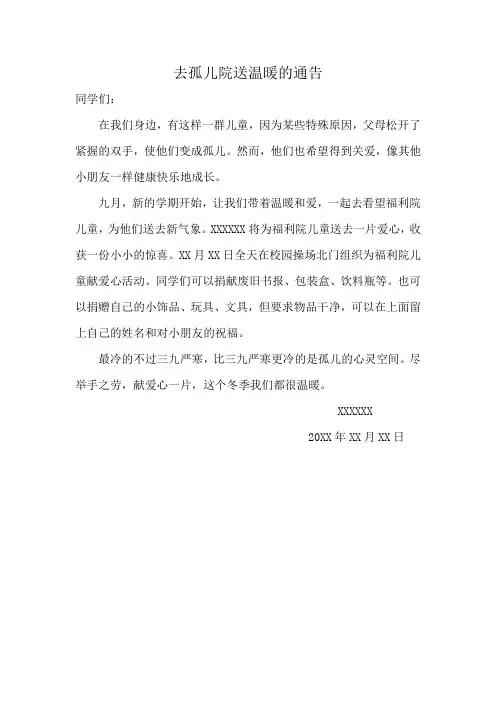 去孤儿院送温暖的通告

同学们:

在我们身边，有这样一群儿童，因为某些特殊原因，父母松开了紧握的双手，使他们变成孤儿。然而，他们也希望得到关爱，像其他小朋友一样健康快乐地成长。

九月，新的学期开始，让我们带着温暖和爱，一起去看望福利院儿童，为他们送去新气象。XXXXXX 将为福利院儿童送去一片爱心，收获一份小小的惊喜。XX 月 XX 日全天在校园操场北门组织为福利院儿童献爱心活动。同学们可以捐献废旧书报、包装盒、饮料瓶等。也可以捐赠自己的小饰品、玩具、文具，但要求物品干净，可以在上面留上自己的姓名和对小朋友的祝福。

最冷的不过三九严寒，比三九严寒更冷的是孤儿的心灵空间。尽举手之劳，献爱心一片，这个冬季我们都很温暖。

XXXXXX

20XX 年 XX 月 XX 日